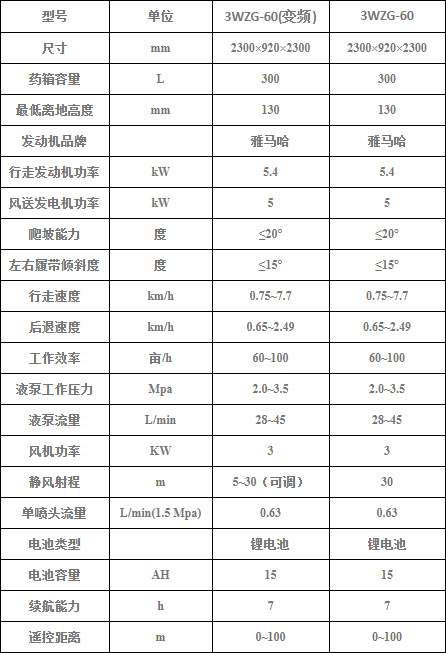 | 型号 | 单位 | 3WZG-60(变频) | 3WZG-60 |
|---|---|---|---|
| 尺寸 | mm | 2300×920×2300 | 2300×920×2300 |
| 药箱容量 | L | 300 | 300 |
| 最低离地高度 | mm | 130 | 130 |
| 发动机品牌 | | 雅马哈 | 雅马哈 |
| 行走发动机功率 | kW | 5.4 | 5.4 |
| 风送发电机功率 | kW | 5 | 5 |
| 爬坡能力 | 度 | ≤20° | ≤20° |
| 左右履带倾斜度 | 度 | ≤15° | ≤15° |
| 行走速度 | km/h | 0.75~7.7 | 0.75~7.7 |
| 后退速度 | km/h | 0.65~2.49 | 0.65~2.49 |
| 工作效率 | 亩/h | 60~100 | 60~100 |
| 液泵工作压力 | Mpa | 2.0~3.5 | 2.0~3.5 |
| 液泵流量 | L/min | 28~45 | 28~45 |
| 风机功率 | KW | 3 | 3 |
| 静风射程 | m | 5~30（可调） | 30 |
| 单喷头流量 | L/min(1.5 Mpa) | 0.63 | 0.63 |
| 电池类型 | | 锂电池 | 锂电池 |
| 电池容量 | AH | 15 | 15 |
| 续航能力 | h | 7 | 7 |
| 遥控距离 | m | 0~100 | 0~100 |